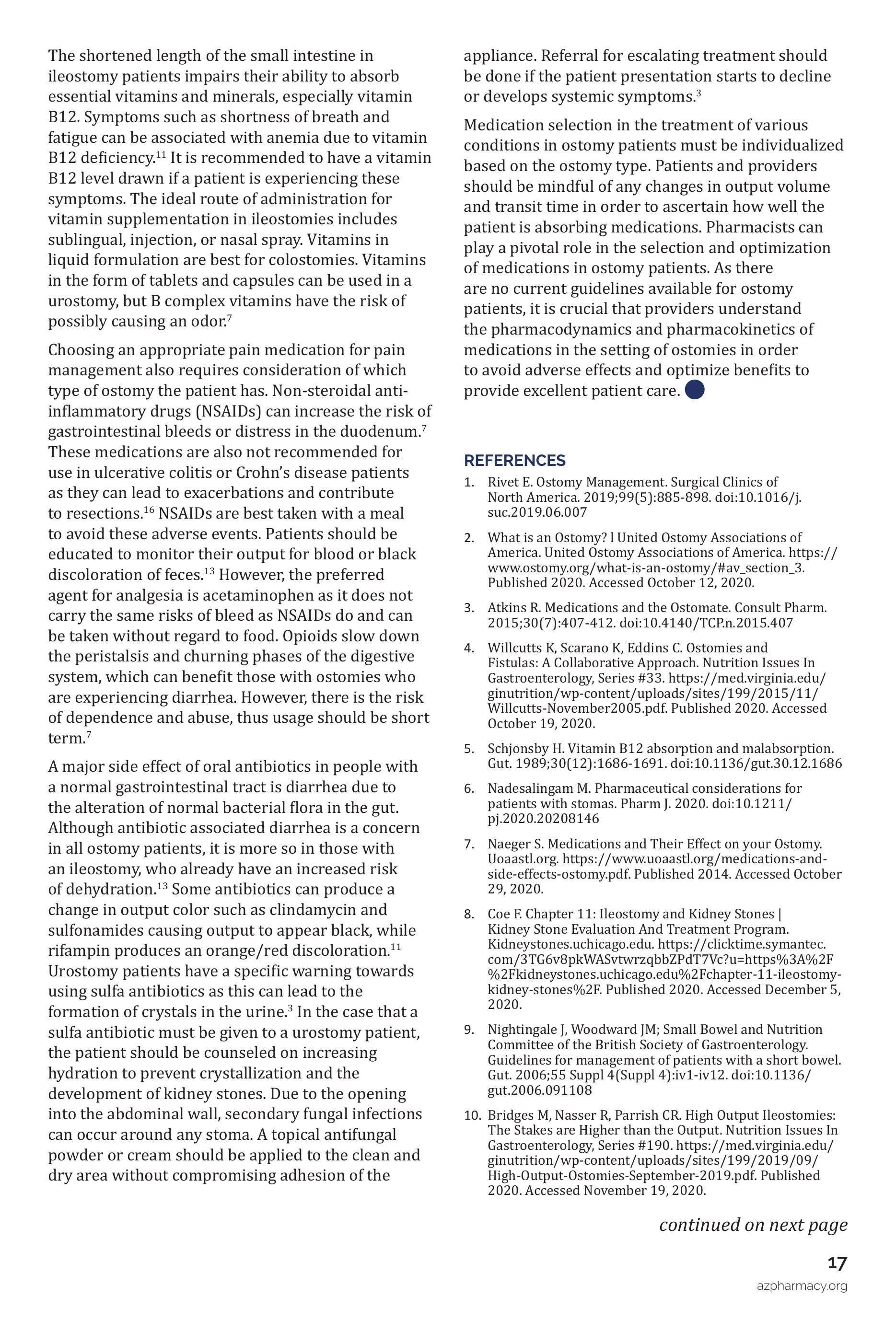 The shortened length of the small intestine in ileostomy patients impairs their ability to absorb essential vitamins and minerals, especially vitamin B12. Symptoms such as shortness of breath and fatigue can be associated with anemia due to vitamin B12 deficiency.$^{11}$ It is recommended to have a vitamin B12 level drawn if a patient is experiencing these symptoms. The ideal route of administration for vitamin supplementation in ileostomies includes sublingual, injection, or nasal spray. Vitamins in liquid formulation are best for colostomies. Vitamins in the form of tablets and capsules can be used in a urostomy, but B complex vitamins have the risk of possibly causing an odor.$^{7}$

Choosing an appropriate pain medication for pain management also requires consideration of which type of ostomy the patient has. Non-steroidal anti-inflammatory drugs (NSAIDs) can increase the risk of gastrointestinal bleeds or distress in the duodenum.$^{7}$ These medications are also not recommended for use in ulcerative colitis or Crohn's disease patients as they can lead to exacerbations and contribute to resections.$^{16}$ NSAIDs are best taken with a meal to avoid these adverse events. Patients should be educated to monitor their output for blood or black discoloration of feces.$^{13}$ However, the preferred agent for analgesia is acetaminophen as it does not carry the same risks of bleed as NSAIDs do and can be taken without regard to food. Opioids slow down the peristalsis and churning phases of the digestive system, which can benefit those with ostomies who are experiencing diarrhea. However, there is the risk of dependence and abuse, thus usage should be short term.$^{7}$

A major side effect of oral antibiotics in people with a normal gastrointestinal tract is diarrhea due to the alteration of normal bacterial flora in the gut. Although antibiotic associated diarrhea is a concern in all ostomy patients, it is more so in those with an ileostomy, who already have an increased risk of dehydration.$^{13}$ Some antibiotics can produce a change in output color such as clindamycin and sulfonamides causing output to appear black, while rifampin produces an orange/red discoloration.$^{11}$ Urostomy patients have a specific warning towards using sulfa antibiotics as this can lead to the formation of crystals in the urine.$^{3}$ In the case that a sulfa antibiotic must be given to a urostomy patient, the patient should be counseled on increasing hydration to prevent crystallization and the development of kidney stones. Due to the opening into the abdominal wall, secondary fungal infections can occur around any stoma. A topical antifungal powder or cream should be applied to the clean and dry area without compromising adhesion of the appliance. Referral for escalating treatment should be done if the patient presentation starts to decline or develops systemic symptoms.$^{3}$

Medication selection in the treatment of various conditions in ostomy patients must be individualized based on the ostomy type. Patients and providers should be mindful of any changes in output volume and transit time in order to ascertain how well the patient is absorbing medications. Pharmacists can play a pivotal role in the selection and optimization of medications in ostomy patients. As there are no current guidelines available for ostomy patients, it is crucial that providers understand the pharmacodynamics and pharmacokinetics of medications in the setting of ostomies in order to avoid adverse effects and optimize benefits to provide excellent patient care.

REFERENCES

1. Rivet E. Ostomy Management. Surgical Clinics of North America. 2019;99(5):885-898. doi:10.1016/j.suc.2019.06.007

2. What is an Ostomy? l United Ostomy Associations of America. United Ostomy Associations of America. https://www.ostomy.org/what-is-an-ostomy/#av_section_3. Published 2020. Accessed October 12, 2020.

3. Atkins R. Medications and the Ostomate. Consult Pharm. 2015;30(7):407-412. doi:10.4140/TCP.n.2015.407

4. Willcutts K, Scarano K, Eddins C. Ostomies and Fistulas: A Collaborative Approach. Nutrition Issues In Gastroenterology, Series #33. https://med.virginia.edu/ginutrition/wp-content/uploads/sites/199/2015/11/Willcutts-November2005.pdf. Published 2020. Accessed October 19, 2020.

5. Schjonsby H. Vitamin B12 absorption and malabsorption. Gut. 1989;30(12):1686-1691. doi:10.1136/gut.30.12.1686

6. Nadesalingam M. Pharmaceutical considerations for patients with stomas. Pharm J. 2020. doi:10.1211/pj.2020.20208146

7. Naeger S. Medications and Their Effect on your Ostomy. Uoaastl.org. https://www.uoaastl.org/medications-and-side-effects-ostomy.pdf. Published 2014. Accessed October 29, 2020.

8. Coe F. Chapter 11: Ileostomy and Kidney Stones | Kidney Stone Evaluation And Treatment Program. Kidneystones.uchicago.edu. https://clicktime.symantec.com/3TG6v8pkWASvtwrzqbbZPdT7Vc?u=https%3A%2F%2Fkidneystones.uchicago.edu%2Fchapter-11-ileostomy-kidney-stones%2F. Published 2020. Accessed December 5, 2020.

9. Nightingale J, Woodward JM; Small Bowel and Nutrition Committee of the British Society of Gastroenterology. Guidelines for management of patients with a short bowel. Gut. 2006;55 Suppl 4(Suppl 4):iv1-iv12. doi:10.1136/gut.2006.091108

10. Bridges M, Nasser R, Parrish CR. High Output Ileostomies: The Stakes are Higher than the Output. Nutrition Issues In Gastroenterology, Series #190. https://med.virginia.edu/ginutrition/wp-content/uploads/sites/199/2019/09/High-Output-Ostomies-September-2019.pdf. Published 2020. Accessed November 19, 2020.

continued on next page

17

azpharmacy.org